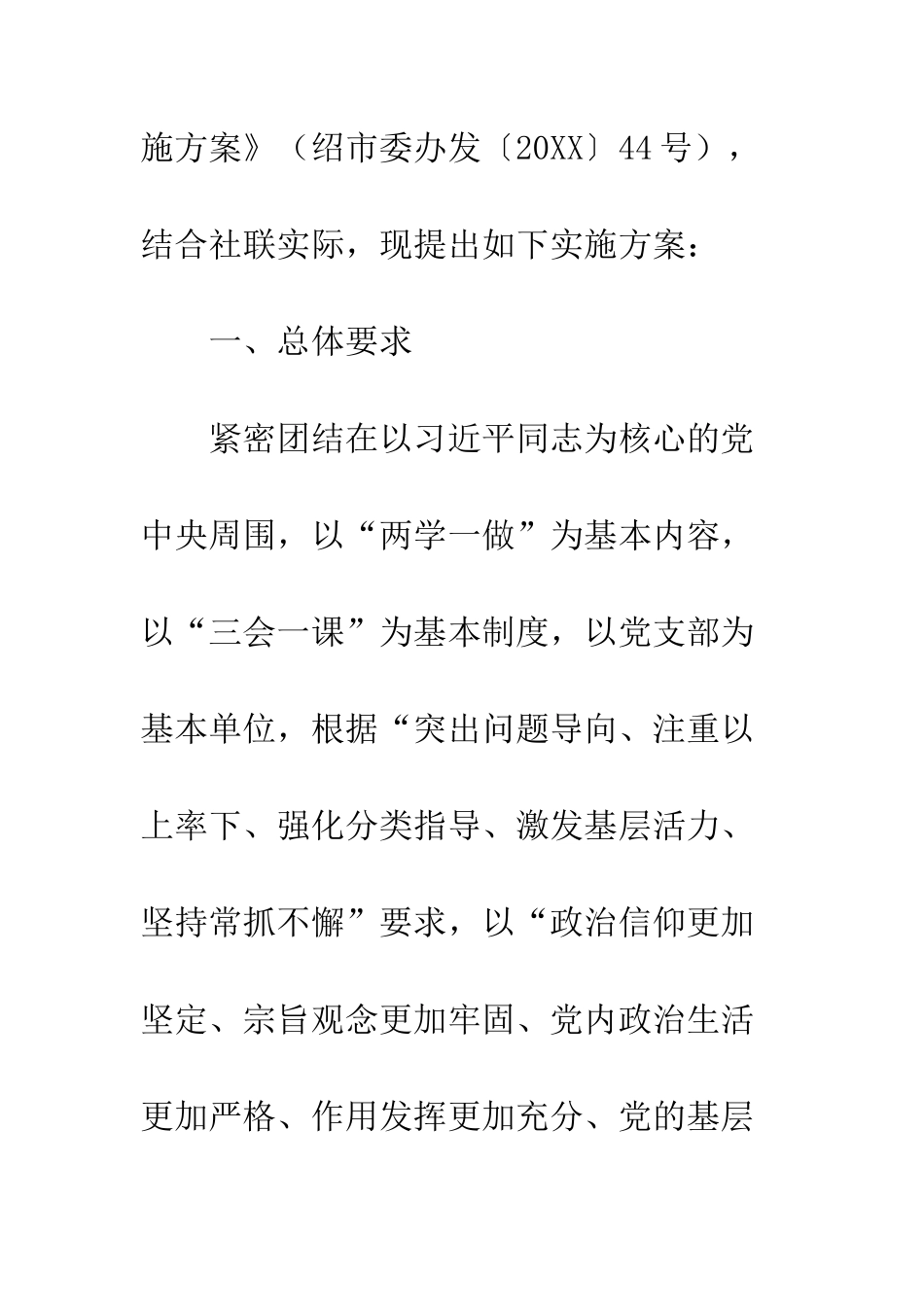 施方案》（绍市委办发〔20XX〕44号），结合社联实际，现提出如下实施方案：

一、总体要求

紧密团结在以习近平同志为核心的党中央周围，以“两学一做”为基本内容，以“三会一课”为基本制度，以党支部为基本单位，根据“突出问题导向、注重以上率下、强化分类指导、激发基层活力、坚持常抓不懈”要求，以“政治信仰更加坚定、宗旨观念更加牢固、党内政治生活更加严格、作用发挥更加充分、党的基层